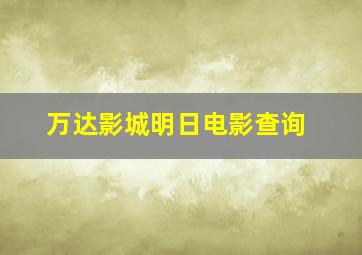 万达影城明日电影查询